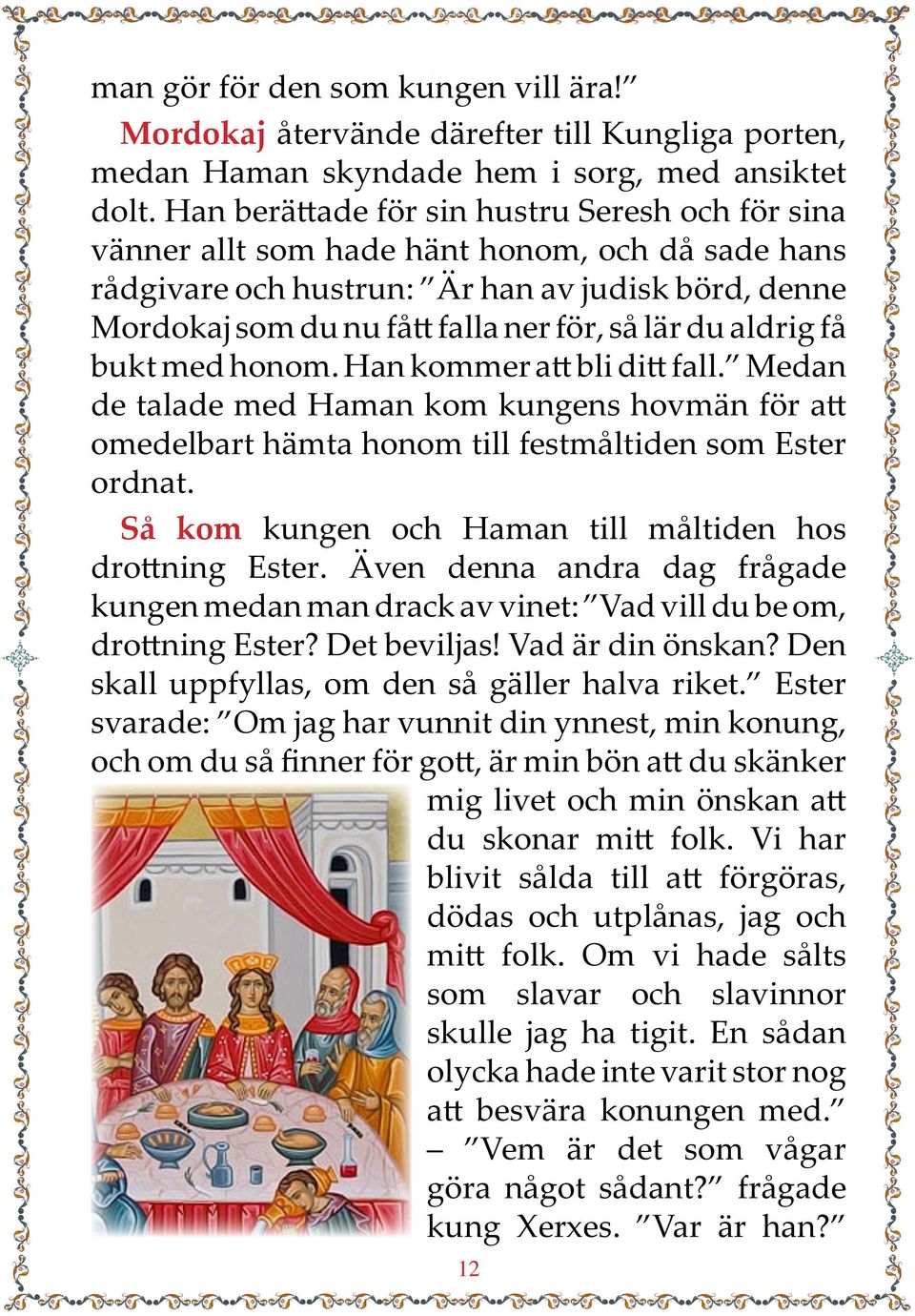 man gör för den som kungen vill ära!”

Mordokaj återvände därefter till Kungliga porten, medan Haman skyndade hem i sorg, med ansiktet dolt. Han berättade för sin hustru Seresh och för sina vänner allt som hade hänt honom, och då sade hans rådgivare och hustrun: ”Är han av judisk börd, denne Mordokaj som du nu fått falla ner för, så lär du aldrig få bukt med honom. Han kommer att bli ditt fall.” Medan de talade med Haman kom kungens hovmän för att omedelbart hämta honom till festmåltiden som Ester ordnat.

Så kom kungen och Haman till måltiden hos drottning Ester. Även denna andra dag frågade kungen medan man drack av vinet: ”Vad vill du be om, drottning Ester? Det beviljas! Vad är din önskan? Den skall uppfyllas, om den så gäller halva riket.” Ester svarade: ”Om jag har vunnit din ynnest, min konung, och om du så finner för gott, är min bön att du skänker mig livet och min önskan att du skonar mitt folk. Vi har blivit sålda till att förgöras, dödas och utplånas, jag och mitt folk. Om vi hade sålts som slavar och slavinnor skulle jag ha tigit. En sådan olycka hade inte varit stor nog att besvära konungen med.” – ”Vem är det som vågar göra något sådant?” frågade kung Xerxes. ”Var är han?”

12